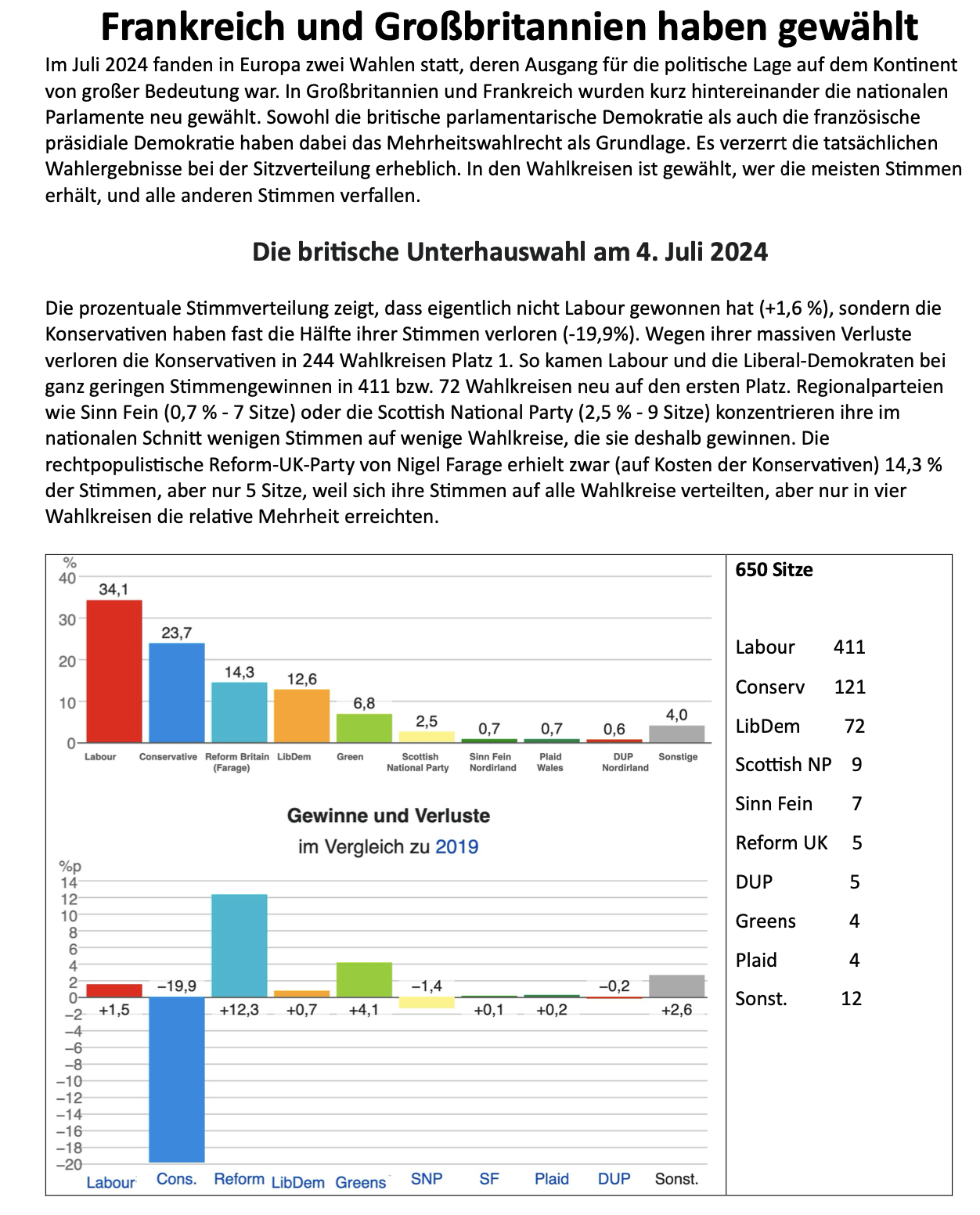 Frankreich und Großbritannien haben gewählt

Im Juli 2024 fanden in Europa zwei Wahlen statt, deren Ausgang für die politische Lage auf dem Kontinent von großer Bedeutung war. In Großbritannien und Frankreich wurden kurz hintereinander die nationalen Parlamente neu gewählt. Sowohl die britische parlamentarische Demokratie als auch die französische präsidiale Demokratie haben dabei das Mehrheitswahlrecht als Grundlage. Es verzerrt die tatsächlichen Wahlergebnisse bei der Sitzverteilung erheblich. In den Wahlkreisen ist gewählt, wer die meisten Stimmen erhält, und alle anderen Stimmen verfallen.

Die britische Unterhauswahl am 4. Juli 2024

Die prozentuale Stimmverteilung zeigt, dass eigentlich nicht Labour gewonnen hat (+1,6 %), sondern die Konservativen haben fast die Hälfte ihrer Stimmen verloren (-19,9%). Wegen ihrer massiven Verluste verloren die Konservativen in 244 Wahlkreisen Platz 1. So kamen Labour und die Liberal-Demokraten bei ganz geringen Stimmengewinnen in 411 bzw. 72 Wahlkreisen neu auf den ersten Platz. Regionalparteien wie Sinn Fein (0,7 % - 7 Sitze) oder die Scottish National Party (2,5 % - 9 Sitze) konzentrieren ihre im nationalen Schnitt wenigen Stimmen auf wenige Wahlkreise, die sie deshalb gewinnen. Die rechtpopulistische Reform-UK-Party von Nigel Farage erhielt zwar (auf Kosten der Konservativen) 14,3 % der Stimmen, aber nur 5 Sitze, weil sich ihre Stimmen auf alle Wahlkreise verteilten, aber nur in vier Wahlkreisen die relative Mehrheit erreichten.

%
40
30
20
10
0
34,1 23,7 14,3 12,6 6,8 2,5 0,7 0,7 0,6 4,0
Labour Conservative Reform Britain (Farage) LibDem Green Scottish National Party Sinn Fein Nordirland Plaid Wales DUP Nordirland Sonstige

Gewinne und Verluste
im Vergleich zu 2019

%p
14
12
10
8
6
4
2
0
−2
−4
−6
−8
−10
−12
−14
−16
−18
−20
+1,5 −19,9 +12,3 +0,7 +4,1 −1,4 +0,1 +0,2 −0,2 +2,6
Labour Cons. Reform LibDem Greens SNP SF Plaid DUP Sonst.

650 Sitze

| | |
|---|---|
| Labour | 411 |
| Conserv | 121 |
| LibDem | 72 |
| Scottish NP | 9 |
| Sinn Fein | 7 |
| Reform UK | 5 |
| DUP | 5 |
| Greens | 4 |
| Plaid | 4 |
| Sonst. | 12 |